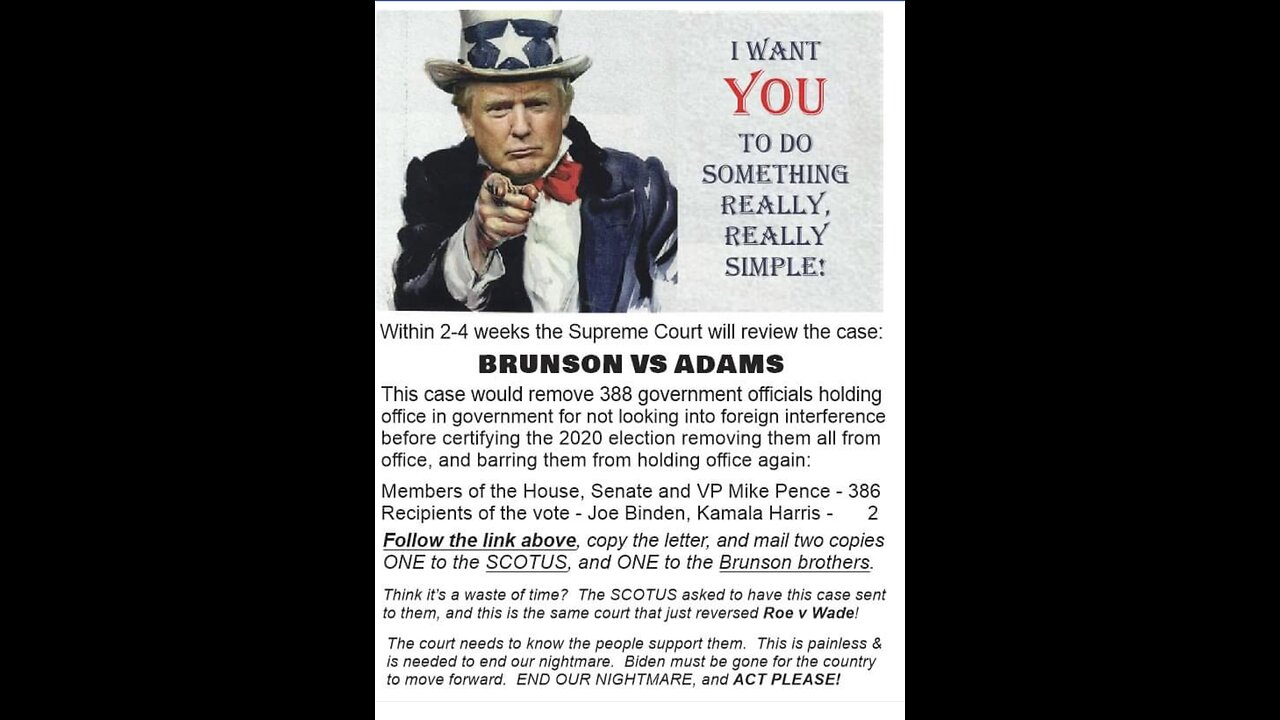 I WANT YOU TO DO SOMETHING REALLY, REALLY SIMPLE!

Within 2-4 weeks the Supreme Court will review the case:

BRUNSON VS ADAMS

This case would remove 388 government officials holding office in government for not looking into foreign interference before certifying the 2020 election removing them all from office, and barring them from holding office again:

Members of the House, Senate and VP Mike Pence - 386
Recipients of the vote - Joe Binden, Kamala Harris - 2

Follow the link above, copy the letter, and mail two copies ONE to the SCOTUS, and ONE to the Brunson brothers.

Think it's a waste of time? The SCOTUS asked to have this case sent to them, and this is the same court that just reversed Roe v Wade!

The court needs to know the people support them. This is painless & is needed to end our nightmare. Biden must be gone for the country to move forward. END OUR NIGHTMARE, and ACT PLEASE!